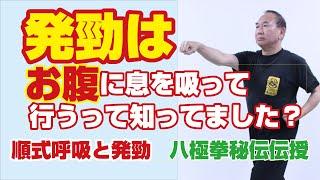 発勁は
お腹に息を吸って
行うって知ってました？

順式呼吸と発勁　八極拳秘伝伝授